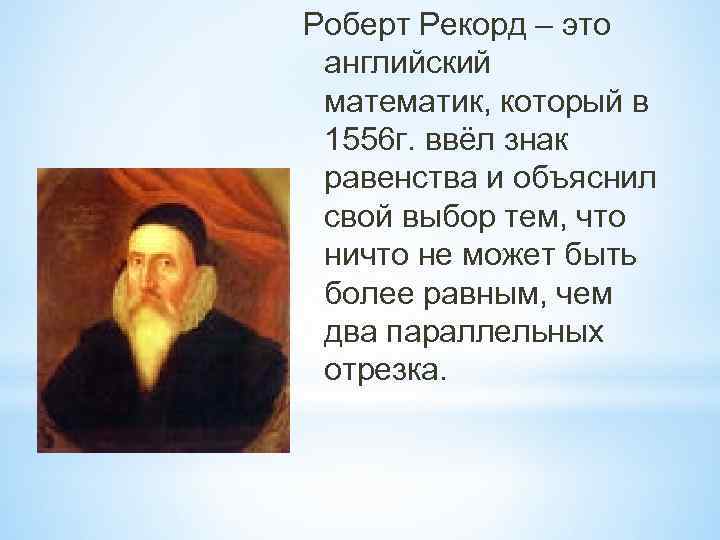 Роберт Рекорд – это английский математик, который в 1556г. ввёл знак равенства и объяснил свой выбор тем, что ничто не может быть более равным, чем два параллельных отрезка.